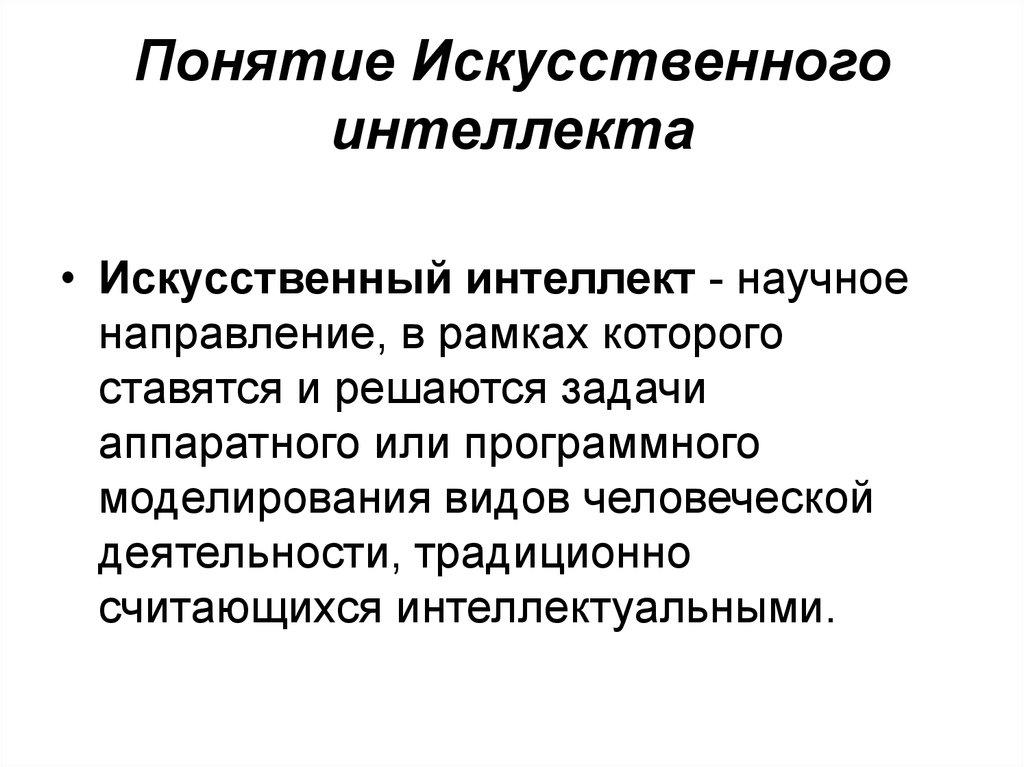 Понятие Искусственного интеллекта

• Искусственный интеллект - научное направление, в рамках которого ставятся и решаются задачи аппаратного или программного моделирования видов человеческой деятельности, традиционно считающихся интеллектуальными.